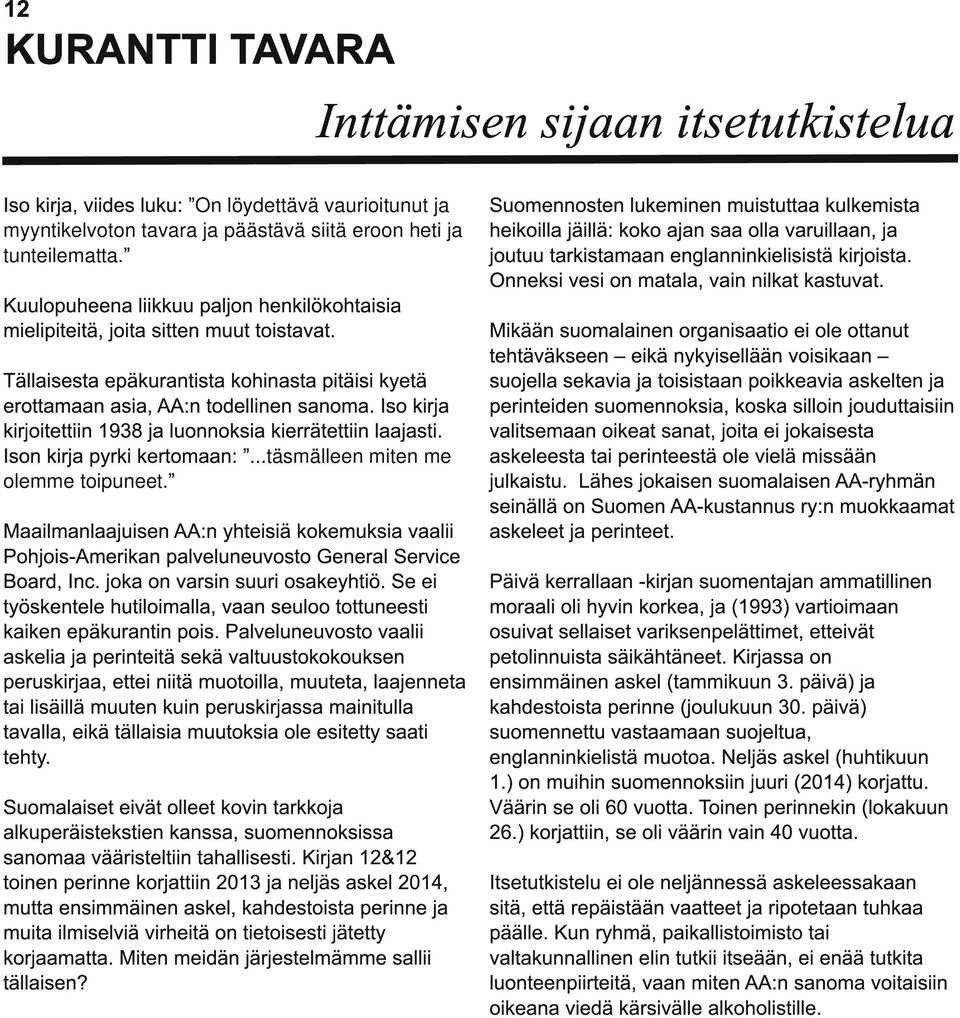 12
KURANTTI TAVARA

Inttämisen sijaan itsetutkistelua

Iso kirja, viides luku: ”On löydettävä vaurioitunut ja myyntikelvoton tavara ja päästävä siitä eroon heti ja tunteilematta.”

Kuulopuheena liikkuu paljon henkilökohtaisia mielipiteitä, joita sitten muut toistavat.

Tällaisesta epäkurantista kohinasta pitäisi kyetä erottamaan asia, AA:n todellinen sanoma. Iso kirja kirjoitettiin 1938 ja luonnoksia kierrätettiin laajasti. Ison kirja pyrki kertomaan: ”...täsmälleen miten me olemme toipuneet.”

Maailmanlaajuisen AA:n yhteisiä kokemuksia vaalii Pohjois-Amerikan palveluneuvosto General Service Board, Inc. joka on varsin suuri osakeyhtiö. Se ei työskentele hutiloimalla, vaan seuloo tottuneesti kaiken epäkurantin pois. Palveluneuvosto vaalii askelia ja perinteitä sekä valtuustokokouksen peruskirjaa, ettei niitä muotoilla, muuteta, laajenneta tai lisäillä muuten kuin peruskirjassa mainitulla tavalla, eikä tällaisia muutoksia ole esitetty saati tehty.

Suomalaiset eivät olleet kovin tarkkoja alkuperäistekstien kanssa, suomennoksissa sanomaa vääristeltiin tahallisesti. Kirjan 12&12 toinen perinne korjattiin 2013 ja neljäs askel 2014, mutta ensimmäinen askel, kahdestoista perinne ja muita ilmiselviä virheitä on tietoisesti jätetty korjaamatta. Miten meidän järjestelmämme sallii tällaisen?

Suomennosten lukeminen muistuttaa kulkemista heikoilla jäillä: koko ajan saa olla varuillaan, ja joutuu tarkistamaan englanninkielisistä kirjoista. Onneksi vesi on matala, vain nilkat kastuvat.

Mikään suomalainen organisaatio ei ole ottanut tehtäväkseen – eikä nykyisellään voisikaan – suojella sekavia ja toisistaan poikkeavia askelten ja perinteiden suomennoksia, koska silloin jouduttaisiin valitsemaan oikeat sanat, joita ei jokaisesta askeleesta tai perinteestä ole vielä missään julkaistu. Lähes jokaisen suomalaisen AA-ryhmän seinällä on Suomen AA-kustannus ry:n muokkaamat askeleet ja perinteet.

Päivä kerrallaan -kirjan suomentajan ammatillinen moraali oli hyvin korkea, ja (1993) vartioimaan osuivat sellaiset variksenpelättimet, etteivät petolinnuista säikähtäneet. Kirjassa on ensimmäinen askel (tammikuun 3. päivä) ja kahdestoista perinne (joulukuun 30. päivä) suomennettu vastaamaan suojeltua, englanninkielistä muotoa. Neljäs askel (huhtikuun 1.) on muihin suomennoksiin juuri (2014) korjattu. Väärin se oli 60 vuotta. Toinen perinnekin (lokakuun 26.) korjattiin, se oli väärin vain 40 vuotta.

Itsetutkistelu ei ole neljännessä askeleessakaan sitä, että repäistään vaatteet ja ripotetaan tuhkaa päälle. Kun ryhmä, paikallistoimisto tai valtakunnallinen elin tutkii itseään, ei enää tutkita luonteenpiirteitä, vaan miten AA:n sanoma voitaisiin oikeana viedä kärsivälle alkoholistille.